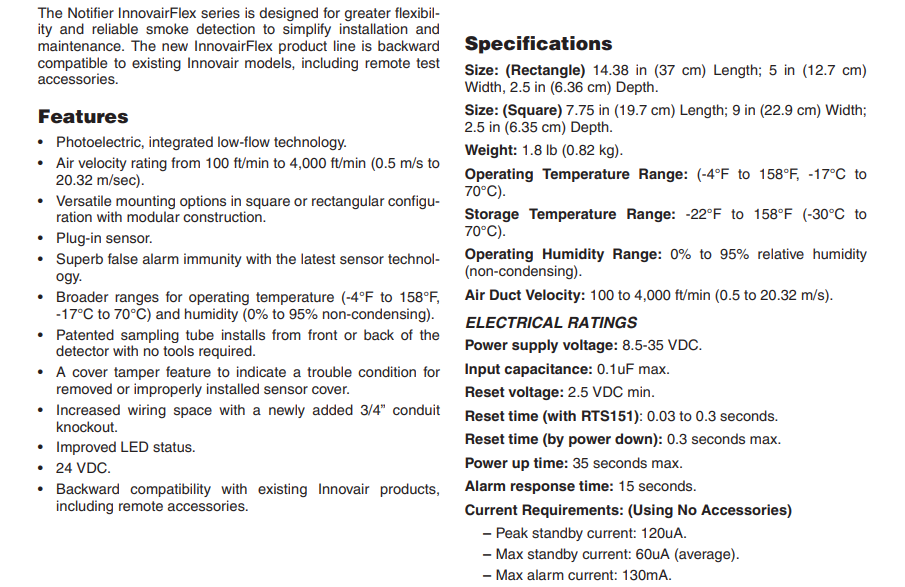 The Notifier InnovairFlex series is designed for greater flexibility and reliable smoke detection to simplify installation and maintenance. The new InnovairFlex product line is backward compatible to existing Innovair models, including remote test accessories.

Features

• Photoelectric, integrated low-flow technology.
• Air velocity rating from 100 ft/min to 4,000 ft/min (0.5 m/s to 20.32 m/sec).
• Versatile mounting options in square or rectangular configuration with modular construction.
• Plug-in sensor.
• Superb false alarm immunity with the latest sensor technology.
• Broader ranges for operating temperature (-4°F to 158°F, -17°C to 70°C) and humidity (0% to 95% non-condensing).
• Patented sampling tube installs from front or back of the detector with no tools required.
• A cover tamper feature to indicate a trouble condition for removed or improperly installed sensor cover.
• Increased wiring space with a newly added 3/4" conduit knockout.
• Improved LED status.
• 24 VDC.
• Backward compatibility with existing Innovair products, including remote accessories.

Specifications

Size: (Rectangle) 14.38 in (37 cm) Length; 5 in (12.7 cm) Width, 2.5 in (6.36 cm) Depth.

Size: (Square) 7.75 in (19.7 cm) Length; 9 in (22.9 cm) Width; 2.5 in (6.35 cm) Depth.

Weight: 1.8 lb (0.82 kg).

Operating Temperature Range: (-4°F to 158°F, -17°C to 70°C).

Storage Temperature Range: -22°F to 158°F (-30°C to 70°C).

Operating Humidity Range: 0% to 95% relative humidity (non-condensing).

Air Duct Velocity: 100 to 4,000 ft/min (0.5 to 20.32 m/s).

ELECTRICAL RATINGS

Power supply voltage: 8.5-35 VDC.

Input capacitance: 0.1uF max.

Reset voltage: 2.5 VDC min.

Reset time (with RTS151): 0.03 to 0.3 seconds.

Reset time (by power down): 0.3 seconds max.

Power up time: 35 seconds max.

Alarm response time: 15 seconds.

Current Requirements: (Using No Accessories)
– Peak standby current: 120uA.
– Max standby current: 60uA (average).
– Max alarm current: 130mA.